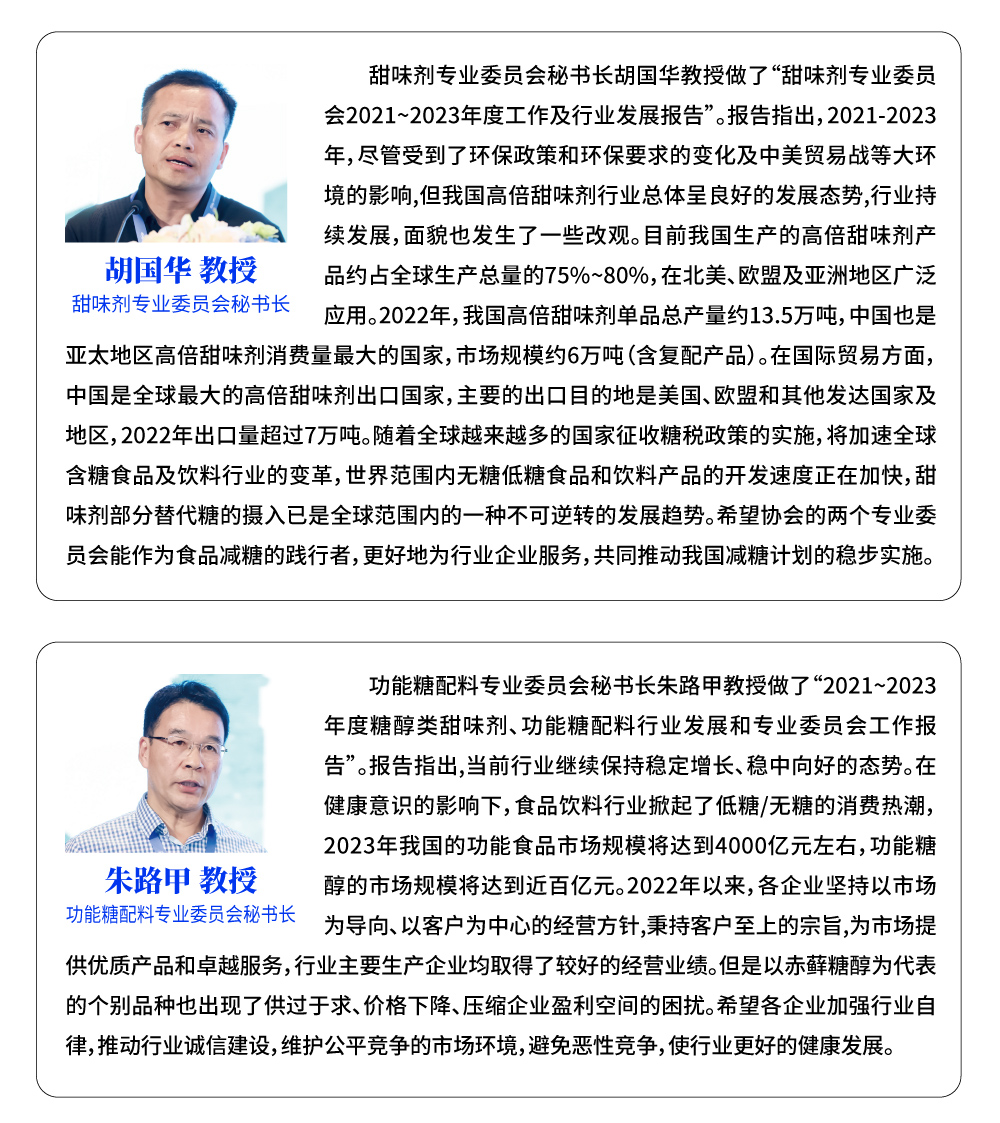 胡国华 教授
甜味剂专业委员会秘书长

甜味剂专业委员会秘书长胡国华教授做了“甜味剂专业委员会2021~2023年度工作及行业发展报告”。报告指出，2021-2023年，尽管受到了环保政策和环保要求的变化及中美贸易战等大环境的影响，但我国高倍甜味剂行业总体呈良好的发展态势，行业持续发展，面貌也发生了一些改观。目前我国生产的高倍甜味剂产品约占全球生产总量的75%~80%，在北美、欧盟及亚洲地区广泛应用。2022年，我国高倍甜味剂单品总产量约13.5万吨，中国也是亚太地区高倍甜味剂消费量最大的国家，市场规模约6万吨（含复配产品）。在国际贸易方面，中国是全球最大的高倍甜味剂出口国家，主要的出口目的地是美国、欧盟和其他发达国家及地区，2022年出口量超过7万吨。随着全球越来越多的国家征收糖税政策的实施，将加速全球含糖食品及饮料行业的变革，世界范围内无糖低糖食品和饮料产品的开发速度正在加快，甜味剂部分替代糖的摄入已是全球范围内的一种不可逆转的发展趋势。希望协会的两个专业委员会能作为食品减糖的践行者，更好地为行业企业服务，共同推动我国减糖计划的稳步实施。

朱路甲 教授
功能糖配料专业委员会秘书长

功能糖配料专业委员会秘书长朱路甲教授做了“2021~2023年度糖醇类甜味剂、功能糖配料行业发展和专业委员会工作报告”。报告指出，当前行业继续保持稳定增长、稳中向好的态势。在健康意识的影响下，食品饮料行业掀起了低糖/无糖的消费热潮，2023年我国的功能食品市场规模将达到4000亿元左右，功能糖醇的市场规模将达到近百亿元。2022年以来，各企业坚持以市场为导向、以客户为中心的经营方针，秉持客户至上的宗旨，为市场提供优质产品和卓越服务，行业主要生产企业均取得了较好的经营业绩。但是以赤藓糖醇为代表的个别品种也出现了供过于求、价格下降、压缩企业盈利空间的困扰。希望各企业加强行业自律，推动行业诚信建设，维护公平竞争的市场环境，避免恶性竞争，使行业更好的健康发展。